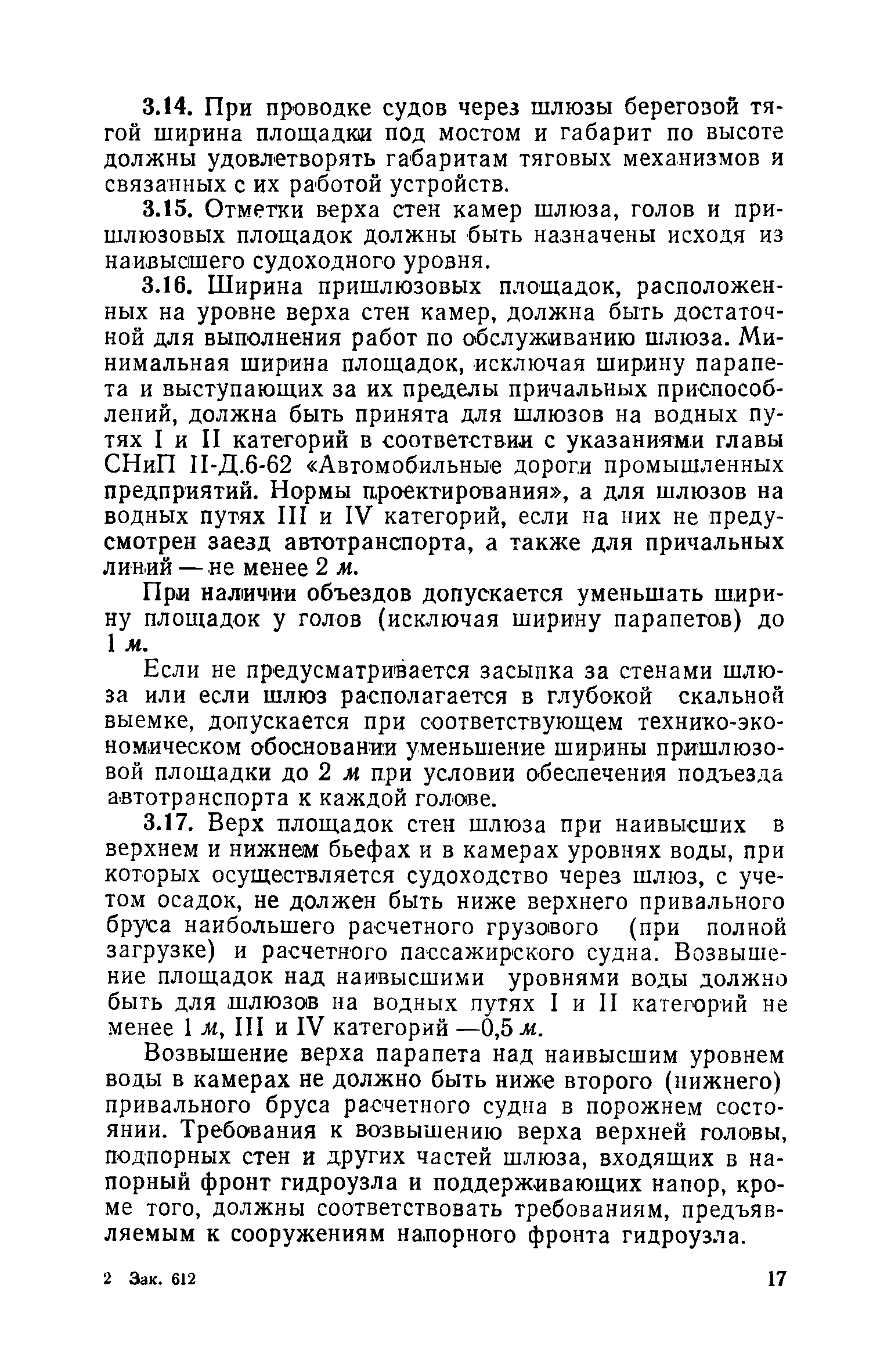 3.14. При проводке судов через шлюзы береговой тягой ширина площадки под мостом и габарит по высоте должны удовлетворять габаритам тяговых механизмов и связанных с их работой устройств.

3.15. Отметки верха стен камер шлюза, голов и пришлюзовых площадок должны быть назначены исходя из наивысшего судоходного уровня.

3.16. Ширина пришлюзовых площадок, расположенных на уровне верха стен камер, должна быть достаточной для выполнения работ по обслуживанию шлюза. Минимальная ширина площадок, исключая ширину парапета и выступающих за их пределы причальных приспособлений, должна быть принята для шлюзов на водных путях I и II категорий в соответствии с указаниями главы СНиП II-Д.6-62 «Автомобильные дороги промышленных предприятий. Нормы проектирования», а для шлюзов на водных путях III и IV категорий, если на них не предусмотрен заезд автотранспорта, а также для причальных линий — не менее 2 м.

При наличии объездов допускается уменьшать ширину площадок у голов (исключая ширину парапетов) до 1 м.

Если не предусматривается засыпка за стенами шлюза или если шлюз располагается в глубокой скальной выемке, допускается при соответствующем технико-экономическом обосновании уменьшение ширины пришлюзовой площадки до 2 м при условии обеспечения подъезда автотранспорта к каждой голове.

3.17. Верх площадок стен шлюза при наивысших в верхнем и нижнем бьефах и в камерах уровнях воды, при которых осуществляется судоходство через шлюз, с учетом осадок, не должен быть ниже верхнего привального бруса наибольшего расчетного грузового (при полной загрузке) и расчетного пассажирского судна. Возвышение площадок над наивысшими уровнями воды должно быть для шлюзов на водных путях I и II категорий не менее 1 м, III и IV категорий —0,5 м.

Возвышение верха парапета над наивысшим уровнем воды в камерах не должно быть ниже второго (нижнего) привального бруса расчетного судна в порожнем состоянии. Требования к возвышению верха верхней головы, подпорных стен и других частей шлюза, входящих в напорный фронт гидроузла и поддерживающих напор, кроме того, должны соответствовать требованиям, предъявляемым к сооружениям напорного фронта гидроузла.

2 Зак. 612

17